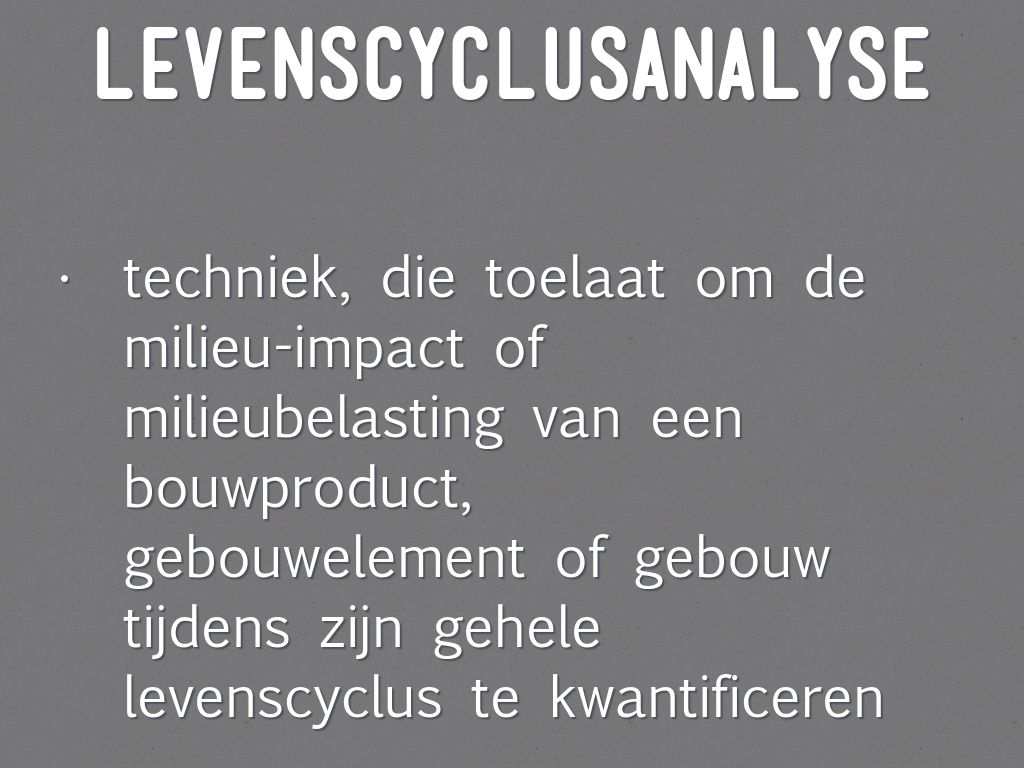 LEVENSCYCLUSANALYSE

• techniek, die toelaat om de milieu-impact of milieubelasting van een bouwproduct, gebouwelement of gebouw tijdens zijn gehele levenscyclus te kwantificeren